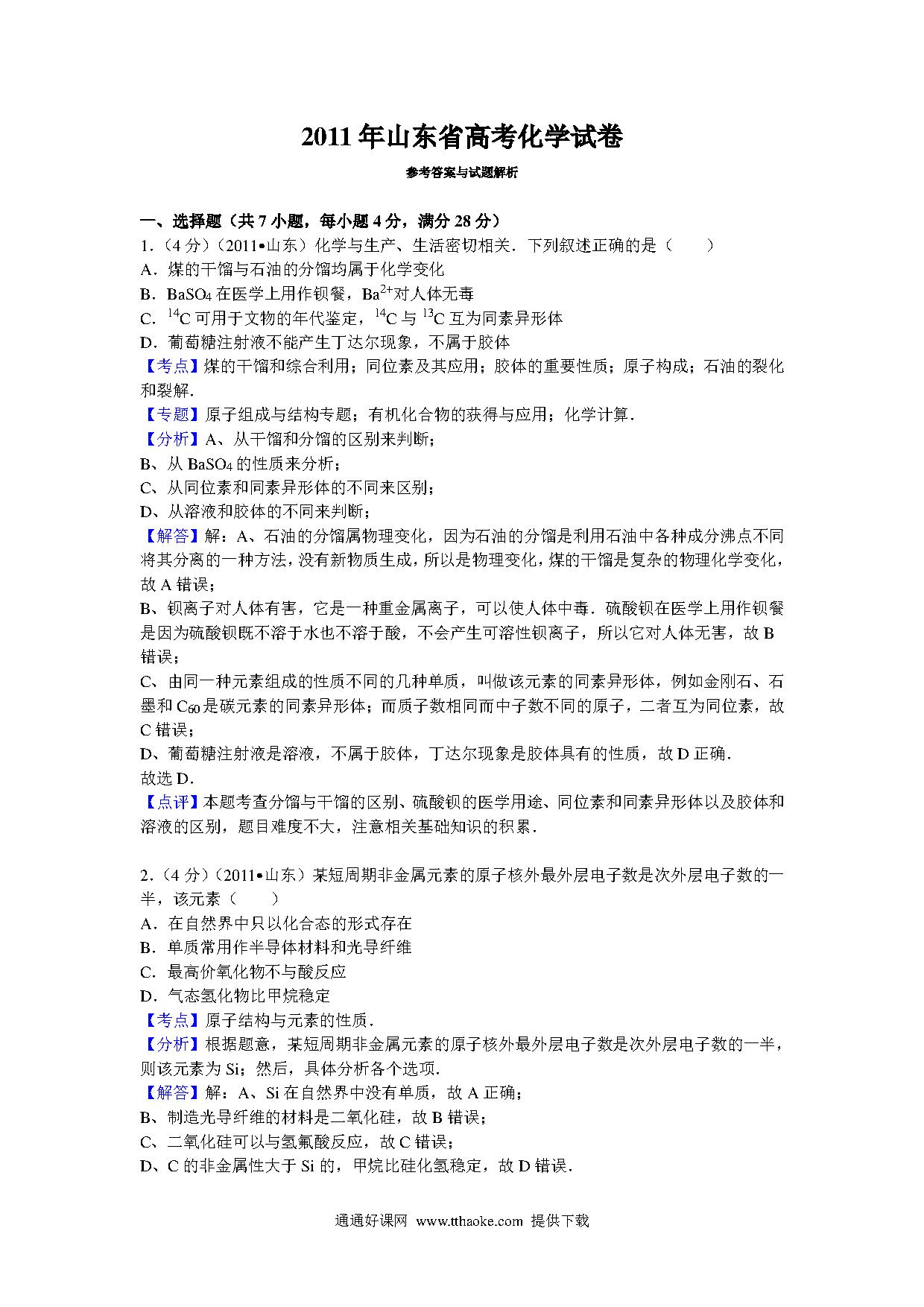 2011年山东省高考化学试卷

参考答案与试题解析

一、选择题（共7小题，每小题4分，满分28分）

1.（4分）（2011•山东）化学与生产、生活密切相关．下列叙述正确的是（　　）

A．煤的干馏与石油的分馏均属于化学变化

B．$BaSO_4$在医学上用作钡餐，$Ba^{2+}$对人体无毒

C．$^{14}C$可用于文物的年代鉴定，$^{14}C$与$^{13}C$互为同素异形体

D．葡萄糖注射液不能产生丁达尔现象，不属于胶体

【考点】煤的干馏和综合利用；同位素及其应用；胶体的重要性质；原子构成；石油的裂化和裂解．

【专题】原子组成与结构专题；有机化合物的获得与应用；化学计算．

【分析】A、从干馏和分馏的区别来判断；

B、从$BaSO_4$的性质来分析；

C、从同位素和同素异形体的不同来区别；

D、从溶液和胶体的不同来判断；

【解答】解：A、石油的分馏属物理变化，因为石油的分馏是利用石油中各种成分沸点不同将其分离的一种方法，没有新物质生成，所以是物理变化，煤的干馏是复杂的物理化学变化，故A错误；

B、钡离子对人体有害，它是一种重金属离子，可以使人体中毒．硫酸钡在医学上用作钡餐是因为硫酸钡既不溶于水也不溶于酸，不会产生可溶性钡离子，所以它对人体无害，故B错误；

C、由同一种元素组成的性质不同的几种单质，叫做该元素的同素异形体，例如金刚石、石墨和$C_{60}$是碳元素的同素异形体；而质子数相同而中子数不同的原子，二者互为同位素，故C错误；

D、葡萄糖注射液是溶液，不属于胶体，丁达尔现象是胶体具有的性质，故D正确．

故选D．

【点评】本题考查分馏与干馏的区别、硫酸钡的医学用途、同位素和同素异形体以及胶体和溶液的区别，题目难度不大，注意相关基础知识的积累．

2.（4分）（2011•山东）某短周期非金属元素的原子核外最外层电子数是次外层电子数的一半，该元素（　　）

A．在自然界中只以化合态的形式存在

B．单质常用作半导体材料和光导纤维

C．最高价氧化物不与酸反应

D．气态氢化物比甲烷稳定

【考点】原子结构与元素的性质．

【分析】根据题意，某短周期非金属元素的原子核外最外层电子数是次外层电子数的一半，则该元素为Si；然后，具体分析各个选项．

【解答】解：A、Si在自然界中没有单质，故A正确；

B、制造光导纤维的材料是二氧化硅，故B错误；

C、二氧化硅可以与氢氟酸反应，故C错误；

D、C的非金属性大于Si的，甲烷比硅化氢稳定，故D错误．

通通好课网 www.tthaoke.com 提供下载